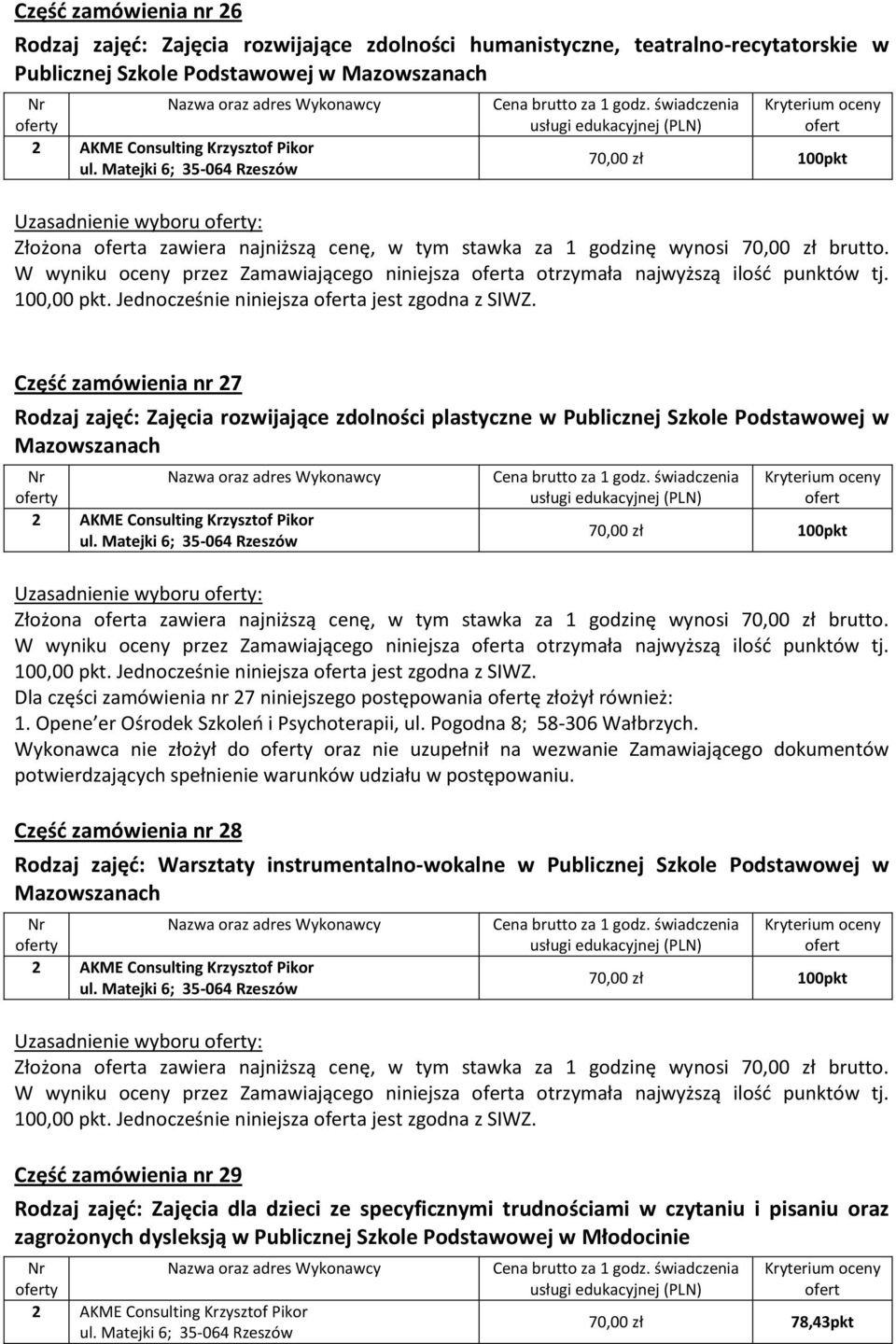 Część zamówienia nr 26

Rodzaj zajęć: Zajęcia rozwijające zdolności humanistyczne, teatralno-recytatorskie w Publicznej Szkole Podstawowej w Mazowszanach

| Nr oferty | Nazwa oraz adres Wykonawcy | Cena brutto za 1 godz. świadczenia usługi edukacyjnej (PLN) | Kryterium oceny ofert |
|---|---|---|---|
| 2 | AKME Consulting Krzysztof Pikor ul. Matejki 6; 35-064 Rzeszów | 70,00 zł | 100pkt |

Uzasadnienie wyboru oferty:
Złożona oferta zawiera najniższą cenę, w tym stawka za 1 godzinę wynosi 70,00 zł brutto. W wyniku oceny przez Zamawiającego niniejsza oferta otrzymała najwyższą ilość punktów tj. 100,00 pkt. Jednocześnie niniejsza oferta jest zgodna z SIWZ.

Część zamówienia nr 27

Rodzaj zajęć: Zajęcia rozwijające zdolności plastyczne w Publicznej Szkole Podstawowej w Mazowszanach

| Nr oferty | Nazwa oraz adres Wykonawcy | Cena brutto za 1 godz. świadczenia usługi edukacyjnej (PLN) | Kryterium oceny ofert |
|---|---|---|---|
| 2 | AKME Consulting Krzysztof Pikor ul. Matejki 6; 35-064 Rzeszów | 70,00 zł | 100pkt |

Uzasadnienie wyboru oferty:
Złożona oferta zawiera najniższą cenę, w tym stawka za 1 godzinę wynosi 70,00 zł brutto. W wyniku oceny przez Zamawiającego niniejsza oferta otrzymała najwyższą ilość punktów tj. 100,00 pkt. Jednocześnie niniejsza oferta jest zgodna z SIWZ.
Dla części zamówienia nr 27 niniejszego postępowania ofertę złożył również:
1. Opene er Ośrodek Szkoleń i Psychoterapii, ul. Pogodna 8; 58-306 Wałbrzych.
Wykonawca nie złożył do oferty oraz nie uzupełnił na wezwanie Zamawiającego dokumentów potwierdzających spełnienie warunków udziału w postępowaniu.

Część zamówienia nr 28

Rodzaj zajęć: Warsztaty instrumentalno-wokalne w Publicznej Szkole Podstawowej w Mazowszanach

| Nr oferty | Nazwa oraz adres Wykonawcy | Cena brutto za 1 godz. świadczenia usługi edukacyjnej (PLN) | Kryterium oceny ofert |
|---|---|---|---|
| 2 | AKME Consulting Krzysztof Pikor ul. Matejki 6; 35-064 Rzeszów | 70,00 zł | 100pkt |

Uzasadnienie wyboru oferty:
Złożona oferta zawiera najniższą cenę, w tym stawka za 1 godzinę wynosi 70,00 zł brutto. W wyniku oceny przez Zamawiającego niniejsza oferta otrzymała najwyższą ilość punktów tj. 100,00 pkt. Jednocześnie niniejsza oferta jest zgodna z SIWZ.

Część zamówienia nr 29

Rodzaj zajęć: Zajęcia dla dzieci ze specyficznymi trudnościami w czytaniu i pisaniu oraz zagrożonych dysleksją w Publicznej Szkole Podstawowej w Młodocinie

| Nr oferty | Nazwa oraz adres Wykonawcy | Cena brutto za 1 godz. świadczenia usługi edukacyjnej (PLN) | Kryterium oceny ofert |
|---|---|---|---|
| 2 | AKME Consulting Krzysztof Pikor ul. Matejki 6; 35-064 Rzeszów | 70,00 zł | 78,43pkt |